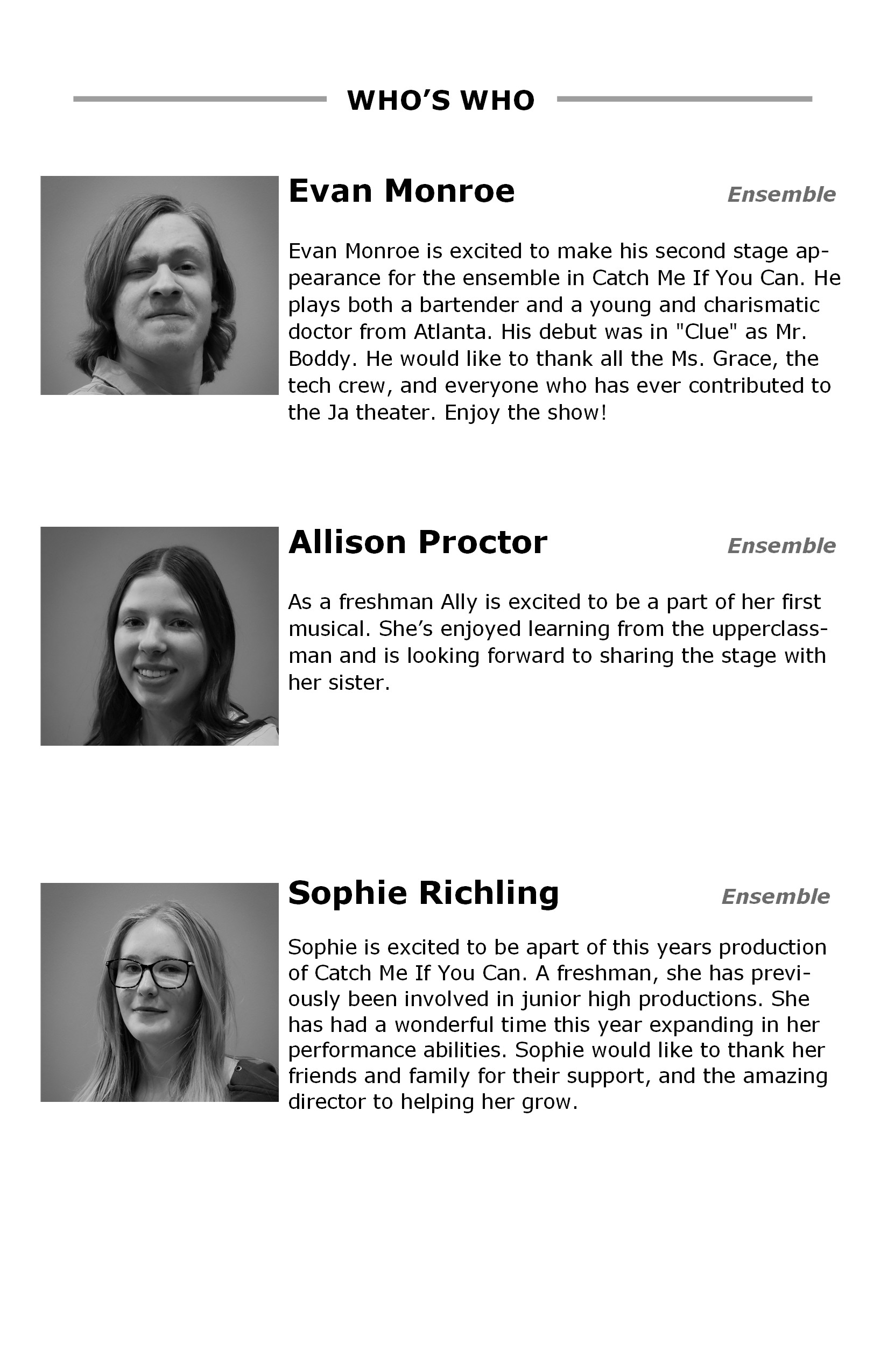 WHO'S WHO

Evan Monroe

Ensemble

Evan Monroe is excited to make his second stage appearance for the ensemble in Catch Me If You Can. He plays both a bartender and a young and charismatic doctor from Atlanta. His debut was in "Clue" as Mr. Boddy. He would like to thank all the Ms. Grace, the tech crew, and everyone who has ever contributed to the Ja theater. Enjoy the show!

Allison Proctor

Ensemble

As a freshman Ally is excited to be a part of her first musical. She's enjoyed learning from the upperclassman and is looking forward to sharing the stage with her sister.

Sophie Richling

Ensemble

Sophie is excited to be apart of this years production of Catch Me If You Can. A freshman, she has previously been involved in junior high productions. She has had a wonderful time this year expanding in her performance abilities. Sophie would like to thank her friends and family for their support, and the amazing director to helping her grow.